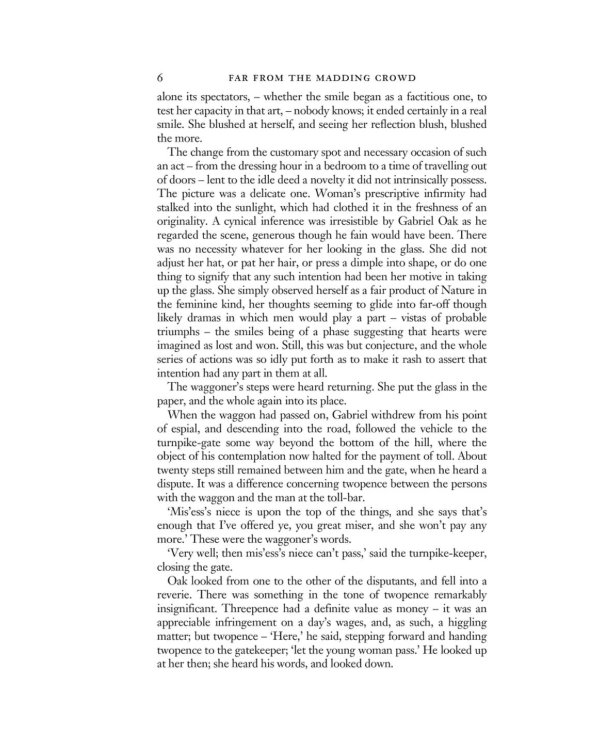 6 FAR FROM THE MADDING CROWD

alone its spectators, – whether the smile began as a factitious one, to test her capacity in that art, – nobody knows; it ended certainly in a real smile. She blushed at herself, and seeing her reflection blush, blushed the more.

The change from the customary spot and necessary occasion of such an act – from the dressing hour in a bedroom to a time of travelling out of doors – lent to the idle deed a novelty it did not intrinsically possess. The picture was a delicate one. Woman's prescriptive infirmity had stalked into the sunlight, which had clothed it in the freshness of an originality. A cynical inference was irresistible by Gabriel Oak as he regarded the scene, generous though he fain would have been. There was no necessity whatever for her looking in the glass. She did not adjust her hat, or pat her hair, or press a dimple into shape, or do one thing to signify that any such intention had been her motive in taking up the glass. She simply observed herself as a fair product of Nature in the feminine kind, her thoughts seeming to glide into far-off though likely dramas in which men would play a part – vistas of probable triumphs – the smiles being of a phase suggesting that hearts were imagined as lost and won. Still, this was but conjecture, and the whole series of actions was so idly put forth as to make it rash to assert that intention had any part in them at all.

The waggoner's steps were heard returning. She put the glass in the paper, and the whole again into its place.

When the waggon had passed on, Gabriel withdrew from his point of espial, and descending into the road, followed the vehicle to the turnpike-gate some way beyond the bottom of the hill, where the object of his contemplation now halted for the payment of toll. About twenty steps still remained between him and the gate, when he heard a dispute. It was a difference concerning twopence between the persons with the waggon and the man at the toll-bar.

'Mis'ess's niece is upon the top of the things, and she says that's enough that I've offered ye, you great miser, and she won't pay any more.' These were the waggoner's words.

'Very well; then mis'ess's niece can't pass,' said the turnpike-keeper, closing the gate.

Oak looked from one to the other of the disputants, and fell into a reverie. There was something in the tone of twopence remarkably insignificant. Threepence had a definite value as money – it was an appreciable infringement on a day's wages, and, as such, a higgling matter; but twopence – 'Here,' he said, stepping forward and handing twopence to the gatekeeper; 'let the young woman pass.' He looked up at her then; she heard his words, and looked down.